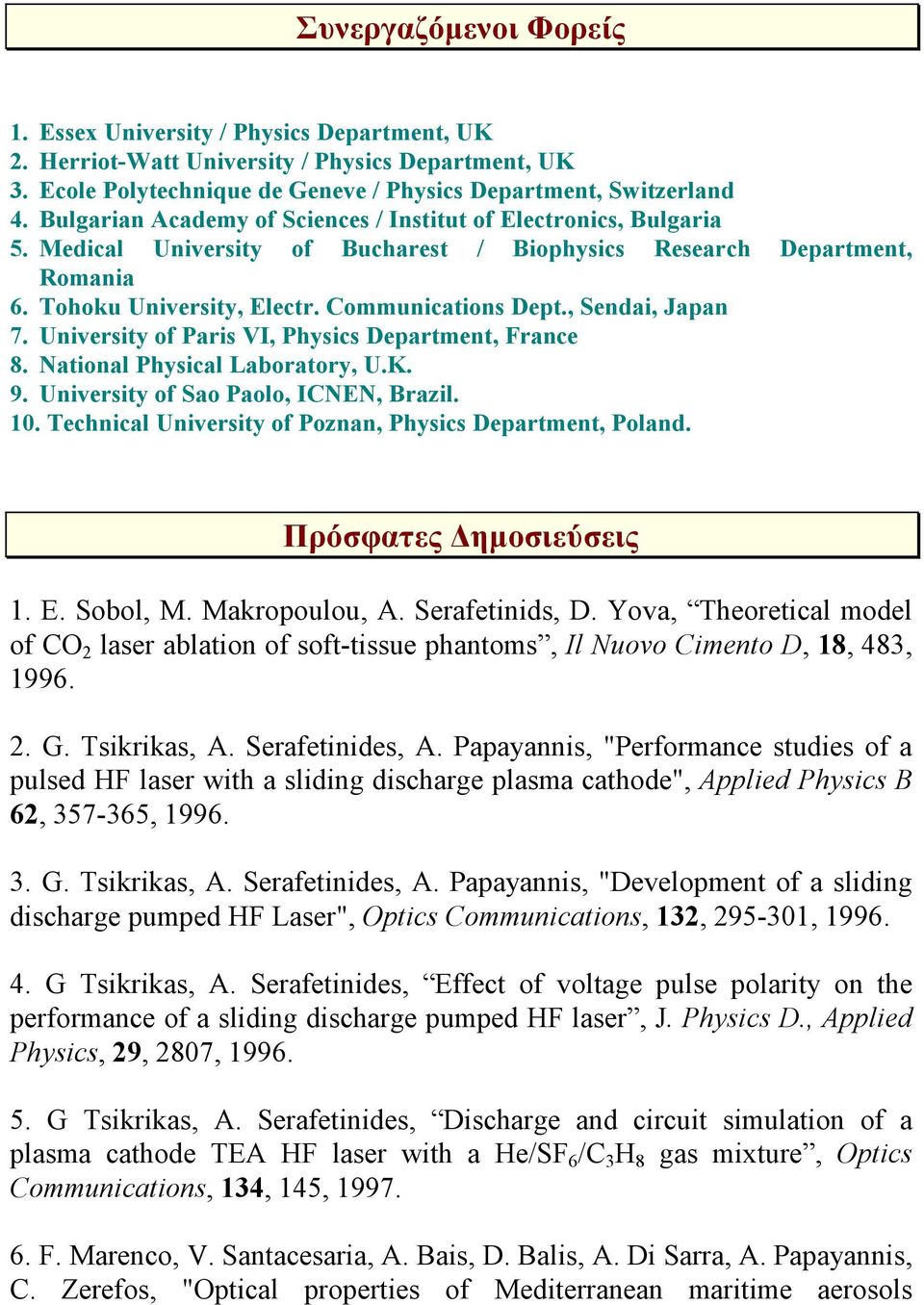 Συνεργαζόμενοι Φορείς

1. Essex University / Physics Department, UK
2. Herriot-Watt University / Physics Department, UK
3. Ecole Polytechnique de Geneve / Physics Department, Switzerland
4. Bulgarian Academy of Sciences / Institut of Electronics, Bulgaria
5. Medical University of Bucharest / Biophysics Research Department, Romania
6. Tohoku University, Electr. Communications Dept., Sendai, Japan
7. University of Paris VI, Physics Department, France
8. National Physical Laboratory, U.K.
9. University of Sao Paolo, ICNEN, Brazil.
10. Technical University of Poznan, Physics Department, Poland.

Πρόσφατες Δημοσιεύσεις

1. E. Sobol, M. Makropoulou, A. Serafetinids, D. Yova, “Theoretical model of $CO_2$ laser ablation of soft-tissue phantoms”, Il Nuovo Cimento D, 18, 483, 1996.

2. G. Tsikrikas, A. Serafetinides, A. Papayannis, "Performance studies of a pulsed HF laser with a sliding discharge plasma cathode", Applied Physics B 62, 357-365, 1996.

3. G. Tsikrikas, A. Serafetinides, A. Papayannis, "Development of a sliding discharge pumped HF Laser", Optics Communications, 132, 295-301, 1996.

4. G Tsikrikas, A. Serafetinides, “Effect of voltage pulse polarity on the performance of a sliding discharge pumped HF laser”, J. Physics D., Applied Physics, 29, 2807, 1996.

5. G Tsikrikas, A. Serafetinides, “Discharge and circuit simulation of a plasma cathode TEA HF laser with a $He/SF_6/C_3H_8$ gas mixture”, Optics Communications, 134, 145, 1997.

6. F. Marenco, V. Santacesaria, A. Bais, D. Balis, A. Di Sarra, A. Papayannis, C. Zerefos, "Optical properties of Mediterranean maritime aerosols